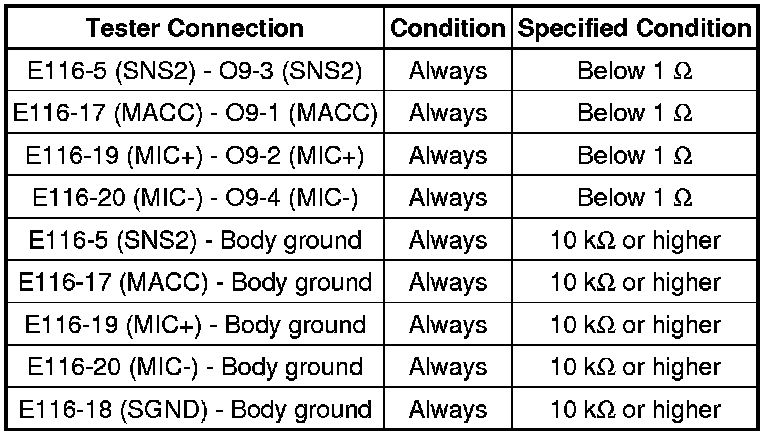 | Tester Connection | Condition | Specified Condition |
|---|---|---|
| E116-5 (SNS2) - O9-3 (SNS2) | Always | Below 1 Ω |
| E116-17 (MACC) - O9-1 (MACC) | Always | Below 1 Ω |
| E116-19 (MIC+) - O9-2 (MIC+) | Always | Below 1 Ω |
| E116-20 (MIC-) - O9-4 (MIC-) | Always | Below 1 Ω |
| E116-5 (SNS2) - Body ground | Always | 10 kΩ or higher |
| E116-17 (MACC) - Body ground | Always | 10 kΩ or higher |
| E116-19 (MIC+) - Body ground | Always | 10 kΩ or higher |
| E116-20 (MIC-) - Body ground | Always | 10 kΩ or higher |
| E116-18 (SGND) - Body ground | Always | 10 kΩ or higher |